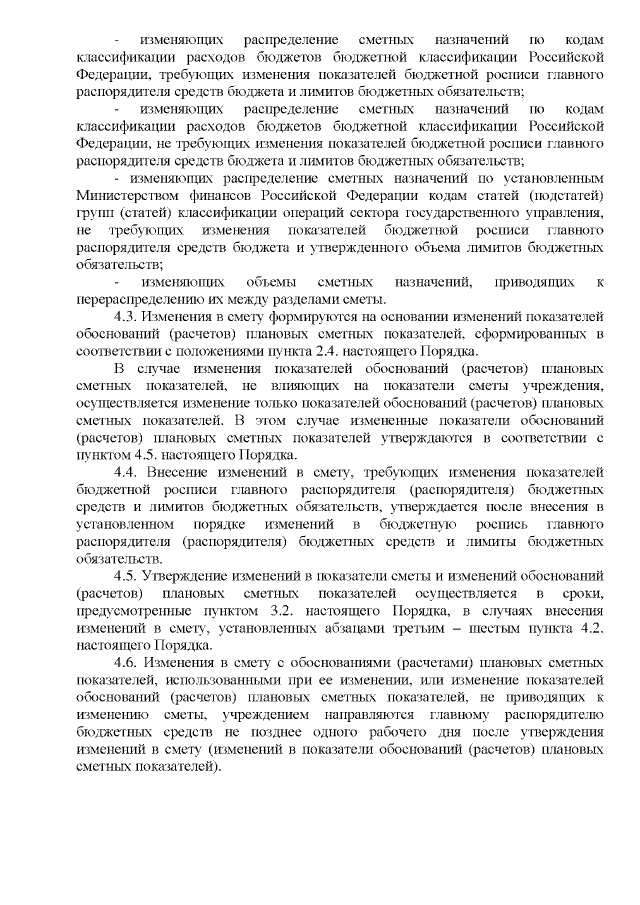 - изменяющих распределение сметных назначений по кодам классификации расходов бюджетов бюджетной классификации Российской Федерации, требующих изменения показателей бюджетной росписи главного распорядителя средств бюджета и лимитов бюджетных обязательств;

- изменяющих распределение сметных назначений по кодам классификации расходов бюджетов бюджетной классификации Российской Федерации, не требующих изменения показателей бюджетной росписи главного распорядителя средств бюджета и лимитов бюджетных обязательств;

- изменяющих распределение сметных назначений по установленным Министерством финансов Российской Федерации кодам статей (подстатей) групп (статей) классификации операций сектора государственного управления, не требующих изменения показателей бюджетной росписи главного распорядителя средств бюджета и утвержденного объема лимитов бюджетных обязательств;

- изменяющих объемы сметных назначений, приводящих к перераспределению их между разделами сметы.

4.3. Изменения в смету формируются на основании изменений показателей обоснований (расчетов) плановых сметных показателей, сформированных в соответствии с положениями пункта 2.4. настоящего Порядка.

В случае изменения показателей обоснований (расчетов) плановых сметных показателей, не влияющих на показатели сметы учреждения, осуществляется изменение только показателей обоснований (расчетов) плановых сметных показателей. В этом случае измененные показатели обоснований (расчетов) плановых сметных показателей утверждаются в соответствии с пунктом 4.5. настоящего Порядка.

4.4. Внесение изменений в смету, требующих изменения показателей бюджетной росписи главного распорядителя (распорядителя) бюджетных средств и лимитов бюджетных обязательств, утверждается после внесения в установленном порядке изменений в бюджетную роспись главного распорядителя (распорядителя) бюджетных средств и лимиты бюджетных обязательств.

4.5. Утверждение изменений в показатели сметы и изменений обоснований (расчетов) плановых сметных показателей осуществляется в сроки, предусмотренные пунктом 3.2. настоящего Порядка, в случаях внесения изменений в смету, установленных абзацами третьим – шестым пункта 4.2. настоящего Порядка.

4.6. Изменения в смету с обоснованиями (расчетами) плановых сметных показателей, использованными при ее изменении, или изменение показателей обоснований (расчетов) плановых сметных показателей, не приводящих к изменению сметы, учреждением направляются главному распорядителю бюджетных средств не позднее одного рабочего дня после утверждения изменений в смету (изменений в показатели обоснований (расчетов) плановых сметных показателей).